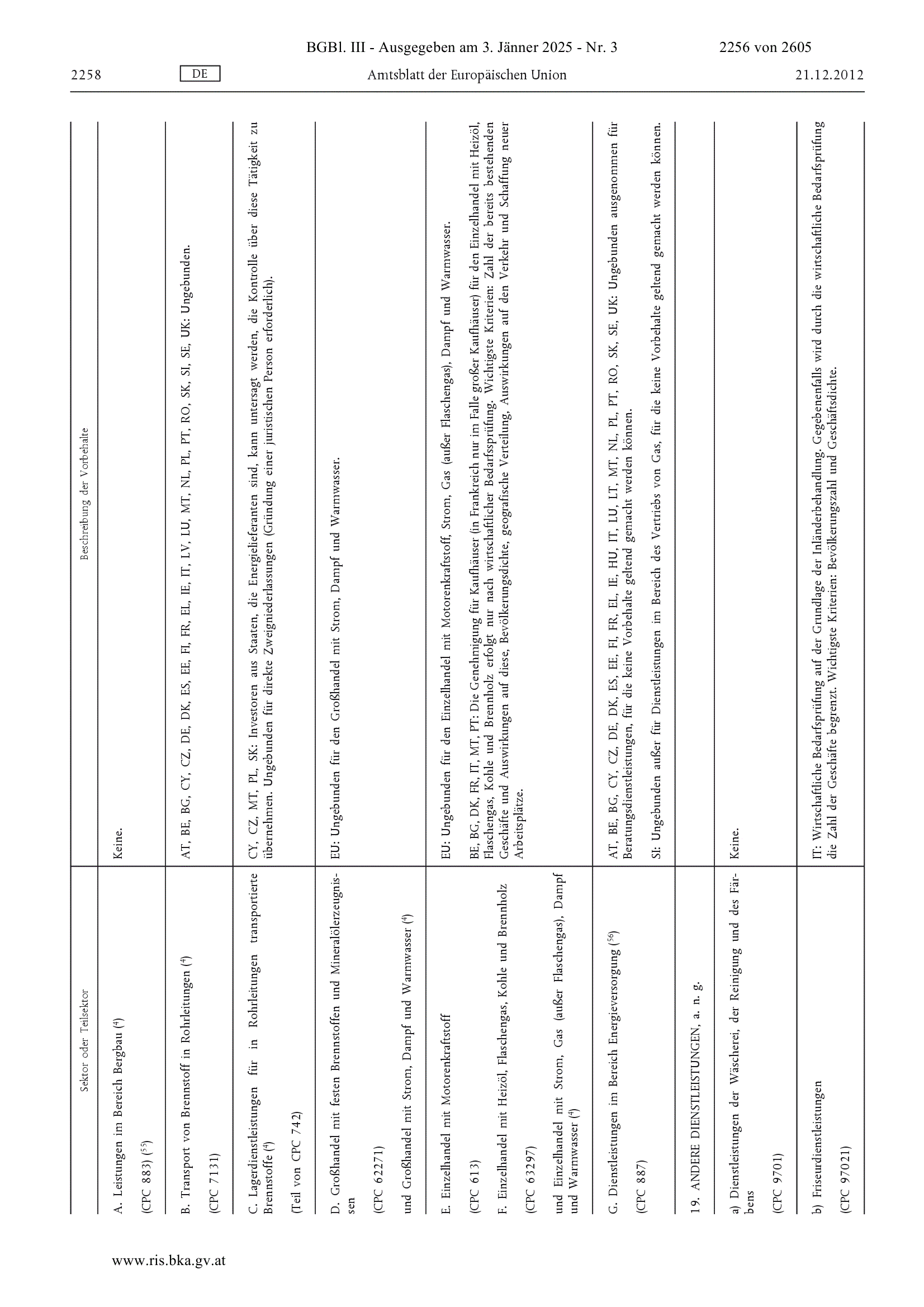 BGBl. III - Ausgegeben am 3. Jänner 2025 - Nr. 3 2256 von 2605

2258 DE Amtsblatt der Europäischen Union 21.12.2012

| Sektor oder Teilsektor | Beschreibung der Vorbehalte |
|---|---|
| A. Leistungen im Bereich Bergbau ($^4$) (CPC 883) ($^{55}$) | Keine. |
| B. Transport von Brennstoff in Rohrleitungen ($^4$) (CPC 7131) | AT, BE, BG, CY, CZ, DE, DK, ES, EE, FI, FR, EL, IE, IT, LV, LU, MT, NL, PL, PT, RO, SK, SI, SE, UK: Ungebunden. |
| C. Lagerdienstleistungen für in Rohrleitungen transportierte Brennstoffe ($^4$) (Teil von CPC 742) | CY, CZ, MT, PL, SK: Investoren aus Staaten, die Energielieferanten sind, kann untersagt werden, die Kontrolle über diese Tätigkeit zu übernehmen. Ungebunden für direkte Zweigniederlassungen (Gründung einer juristischen Person erforderlich). |
| D. Großhandel mit festen Brennstoffen und Mineralölerzeugnissen (CPC 62271) und Großhandel mit Strom, Dampf und Warmwasser ($^4$) | EU: Ungebunden für den Großhandel mit Strom, Dampf und Warmwasser. |
| E. Einzelhandel mit Motorenkraftstoff (CPC 613) F. Einzelhandel mit Heizöl, Flaschengas, Kohle und Brennholz (CPC 63297) und Einzelhandel mit Strom, Gas (außer Flaschengas), Dampf und Warmwasser ($^4$) | EU: Ungebunden für den Einzelhandel mit Motorenkraftstoff, Strom, Gas (außer Flaschengas), Dampf und Warmwasser. BE, BG, DK, FR, IT, MT, PT: Die Genehmigung für Kaufhäuser (in Frankreich nur im Falle großer Kaufhäuser) für den Einzelhandel mit Heizöl, Flaschengas, Kohle und Brennholz erfolgt nur nach wirtschaftlicher Bedarfsprüfung. Wichtigste Kriterien: Zahl der bereits bestehenden Geschäfte und Auswirkungen auf diese, Bevölkerungsdichte, geografische Verteilung, Auswirkungen auf den Verkehr und Schaffung neuer Arbeitsplätze. |
| G. Dienstleistungen im Bereich Energieversorgung ($^{56}$) (CPC 887) | AT, BE, BG, CY, CZ, DE, DK, ES, EE, FI, FR, EL, IE, HU, IT, LU, LT, MT, NL, PL, PT, RO, SK, SE, UK: Ungebunden ausgenommen für Beratungsdienstleistungen, für die keine Vorbehalte geltend gemacht werden können. SI: Ungebunden außer für Dienstleistungen im Bereich des Vertriebs von Gas, für die keine Vorbehalte geltend gemacht werden können. |
| 19. ANDERE DIENSTLEISTUNGEN, a. n. g. | |
| a) Dienstleistungen der Wäscherei, der Reinigung und des Färbens (CPC 9701) | Keine. |
| b) Friseurdienstleistungen (CPC 97021) | IT: Wirtschaftliche Bedarfsprüfung auf der Grundlage der Inländerbehandlung. Gegebenenfalls wird durch die wirtschaftliche Bedarfsprüfung die Zahl der Geschäfte begrenzt. Wichtigste Kriterien: Bevölkerungszahl und Geschäftsdichte. |

www.ris.bka.gv.at